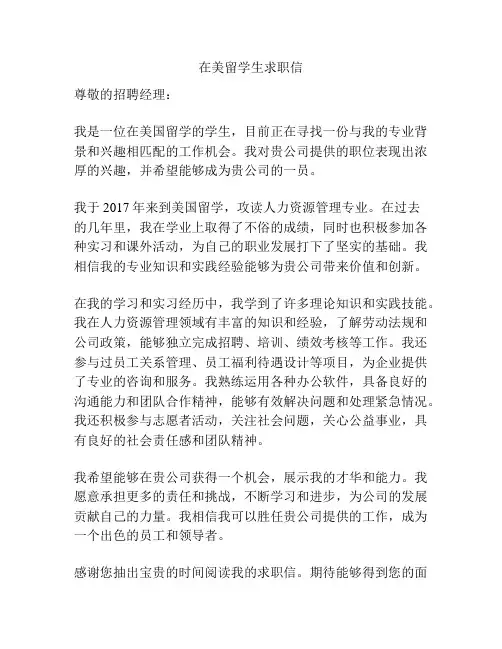 在美留学生求职信

尊敬的招聘经理：

我是一位在美国留学的学生，目前正在寻找一份与我的专业背景和兴趣相匹配的工作机会。我对贵公司提供的职位表现出浓厚的兴趣，并希望能够成为贵公司的一员。

我于 2017 年来到美国留学，攻读人力资源管理专业。在过去的几年里，我在学业上取得了不俗的成绩，同时也积极参加各种实习和课外活动，为自己的职业发展打下了坚实的基础。我相信我的专业知识和实践经验能够为贵公司带来价值和创新。

在我的学习和实习经历中，我学到了许多理论知识和实践技能。我在人力资源管理领域有丰富的知识和经验，了解劳动法规和公司政策，能够独立完成招聘、培训、绩效考核等工作。我还参与过员工关系管理、员工福利待遇设计等项目，为企业提供了专业的咨询和服务。我熟练运用各种办公软件，具备良好的沟通能力和团队合作精神，能够有效解决问题和处理紧急情况。我还积极参与志愿者活动，关注社会问题，关心公益事业，具有良好的社会责任感和团队精神。

我希望能够在贵公司获得一个机会，展示我的才华和能力。我愿意承担更多的责任和挑战，不断学习和进步，为公司的发展贡献自己的力量。我相信我可以胜任贵公司提供的工作，成为一个出色的员工和领导者。

感谢您抽出宝贵的时间阅读我的求职信。期待能够得到您的面